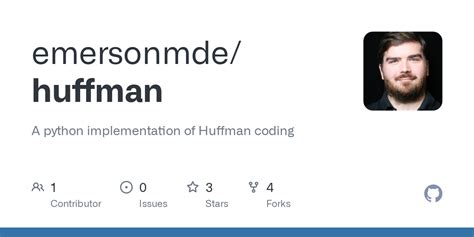 emersonmde/
huffman

A python implementation of Huffman coding

1
Contributor

0
Issues

3
Stars

4
Forks